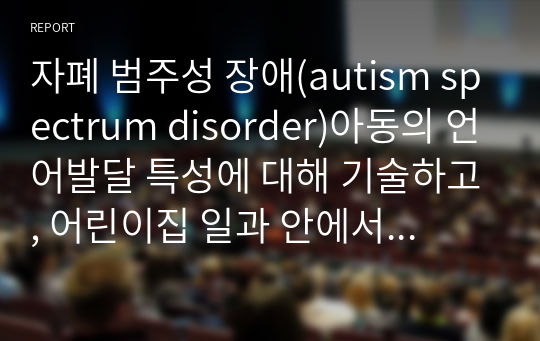 REPORT

자폐 범주성 장애(autism spectrum disorder)아동의 언어발달 특성에 대해 기술하고, 어린이집 일과 안에서...